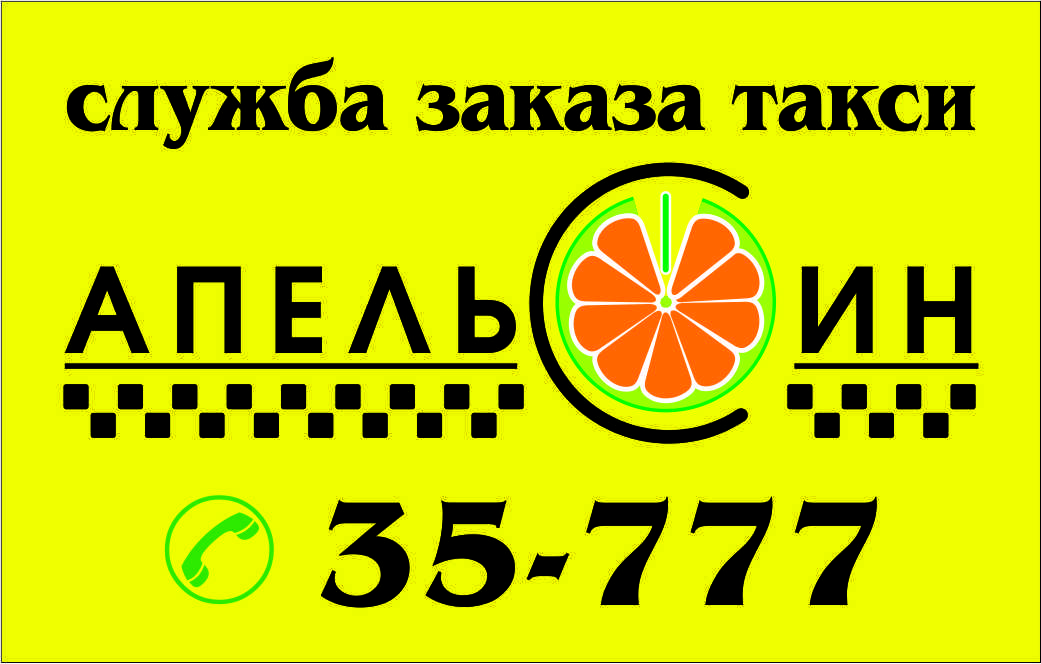 служба заказа такси

АПЕЛЬСИН

35-777